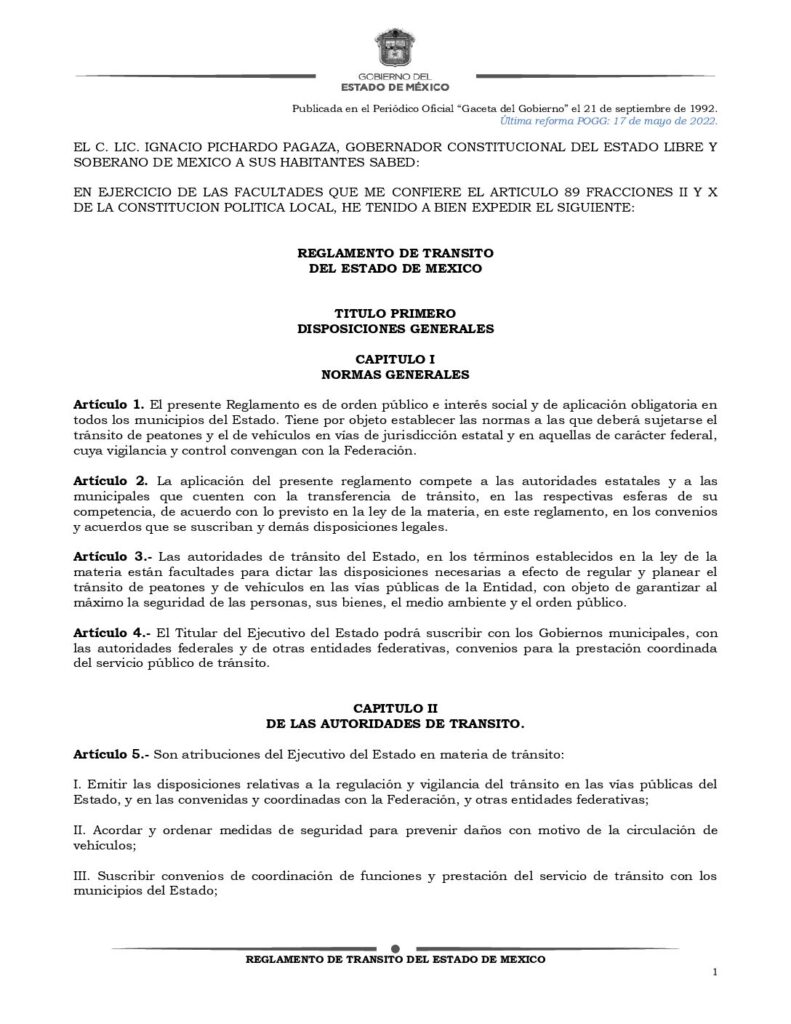 GOBIERNO DEL
ESTADO DE MÉXICO

Publicada en el Periódico Oficial “Gaceta del Gobierno” el 21 de septiembre de 1992.
Última reforma POGG: 17 de mayo de 2022.

EL C. LIC. IGNACIO PICHARDO PAGAZA, GOBERNADOR CONSTITUCIONAL DEL ESTADO LIBRE Y SOBERANO DE MEXICO A SUS HABITANTES SABED:

EN EJERCICIO DE LAS FACULTADES QUE ME CONFIERE EL ARTICULO 89 FRACCIONES II Y X DE LA CONSTITUCION POLITICA LOCAL, HE TENIDO A BIEN EXPEDIR EL SIGUIENTE:

REGLAMENTO DE TRANSITO
DEL ESTADO DE MEXICO

TITULO PRIMERO
DISPOSICIONES GENERALES

CAPITULO I
NORMAS GENERALES

Artículo 1. El presente Reglamento es de orden público e interés social y de aplicación obligatoria en todos los municipios del Estado. Tiene por objeto establecer las normas a las que deberá sujetarse el tránsito de peatones y el de vehículos en vías de jurisdicción estatal y en aquellas de carácter federal, cuya vigilancia y control convengan con la Federación.

Artículo 2. La aplicación del presente reglamento compete a las autoridades estatales y a las municipales que cuenten con la transferencia de tránsito, en las respectivas esferas de su competencia, de acuerdo con lo previsto en la ley de la materia, en este reglamento, en los convenios y acuerdos que se suscriban y demás disposiciones legales.

Artículo 3.- Las autoridades de tránsito del Estado, en los términos establecidos en la ley de la materia están facultades para dictar las disposiciones necesarias a efecto de regular y planear el tránsito de peatones y de vehículos en las vías públicas de la Entidad, con objeto de garantizar al máximo la seguridad de las personas, sus bienes, el medio ambiente y el orden público.

Artículo 4.- El Titular del Ejecutivo del Estado podrá suscribir con los Gobiernos municipales, con las autoridades federales y de otras entidades federativas, convenios para la prestación coordinada del servicio público de tránsito.

CAPITULO II
DE LAS AUTORIDADES DE TRANSITO.

Artículo 5.- Son atribuciones del Ejecutivo del Estado en materia de tránsito:

I. Emitir las disposiciones relativas a la regulación y vigilancia del tránsito en las vías públicas del Estado, y en las convenidas y coordinadas con la Federación, y otras entidades federativas;

II. Acordar y ordenar medidas de seguridad para prevenir daños con motivo de la circulación de vehículos;

III. Suscribir convenios de coordinación de funciones y prestación del servicio de tránsito con los municipios del Estado;

REGLAMENTO DE TRANSITO DEL ESTADO DE MEXICO

1